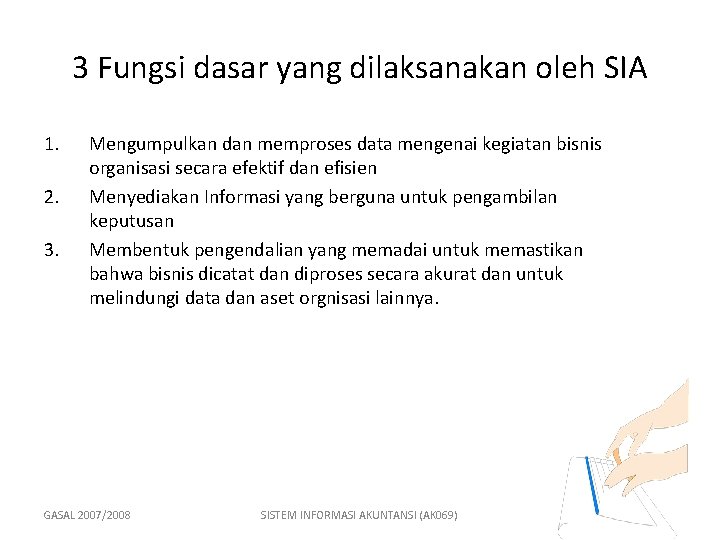 3 Fungsi dasar yang dilaksanakan oleh SIA

1. Mengumpulkan dan memproses data mengenai kegiatan bisnis organisasi secara efektif dan efisien
2. Menyediakan Informasi yang berguna untuk pengambilan keputusan
3. Membentuk pengendalian yang memadai untuk memastikan bahwa bisnis dicatat dan diproses secara akurat dan untuk melindungi data dan aset orgnisasi lainnya.

GASAL 2007/2008

SISTEM INFORMASI AKUNTANSI (AK069)